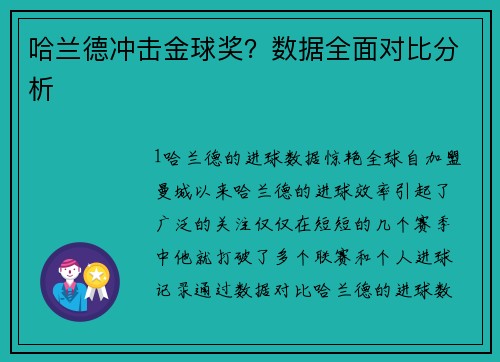 哈兰德冲击金球奖？数据全面对比分析

1哈兰德的进球数据惊艳全球自加盟曼城以来哈兰德的进球效率引起了广泛的关注仅仅在短短的几个赛季中他就打破了多个联赛和个人进球记录通过数据对比哈兰德的进球数